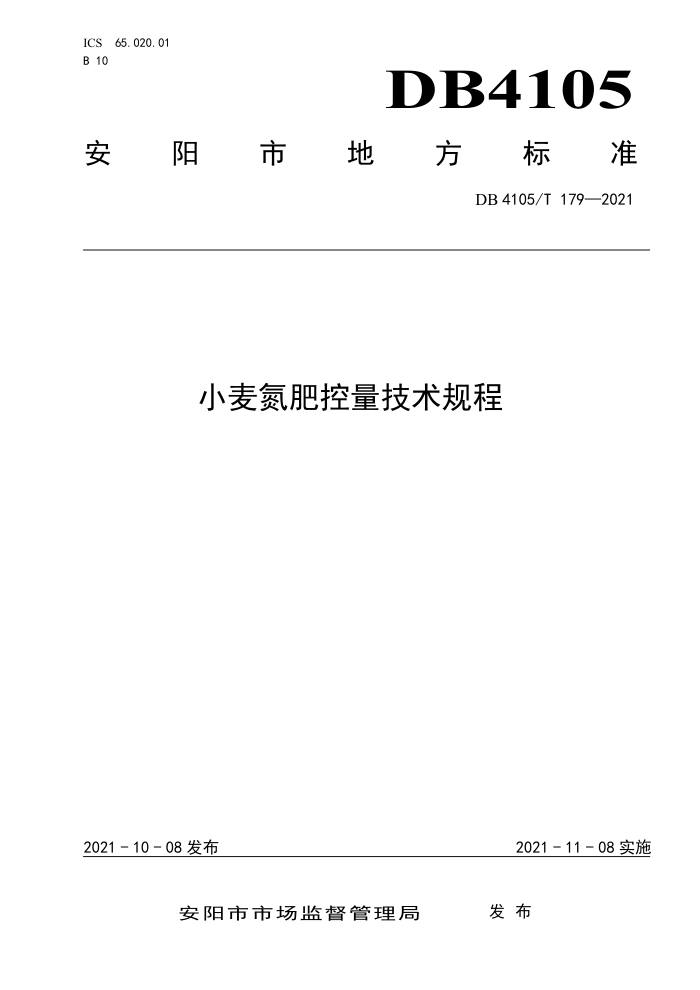 ICS 65.020.01
B 10

DB4105

安阳市地方标准

DB 4105/T 179—2021

小麦氮肥控量技术规程

2021 - 10 - 08 发布

2021 - 11 - 08 实施

安阳市市场监督管理局 发布